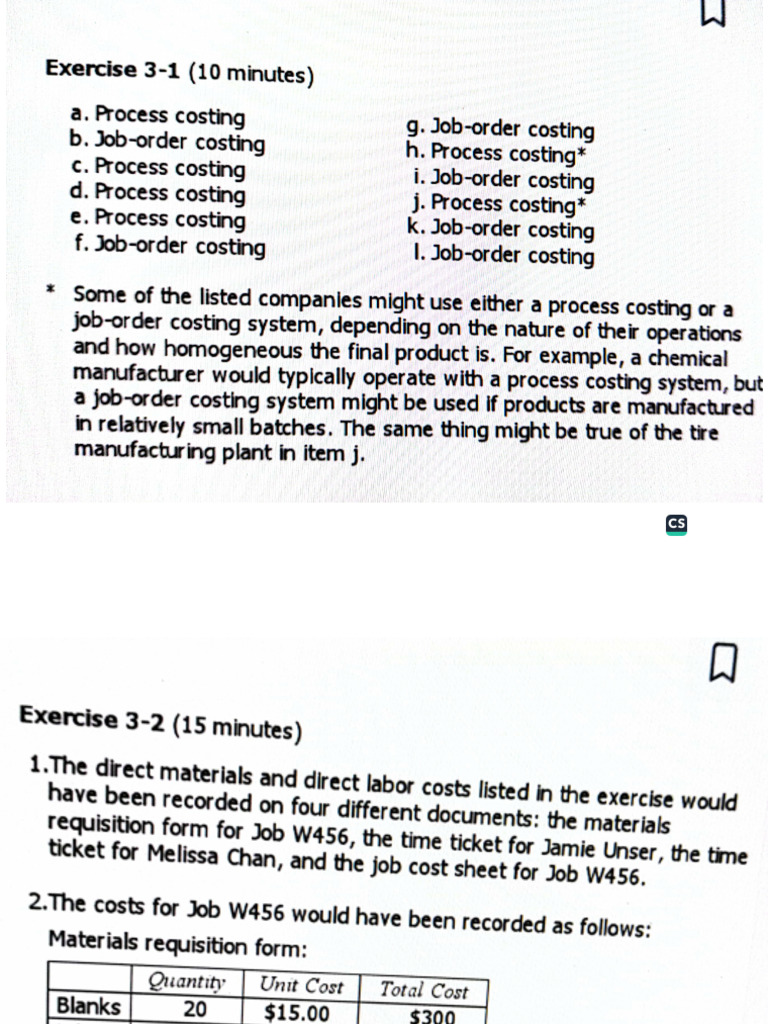 Exercise 3-1 (10 minutes)

a. Process costing
b. Job-order costing
c. Process costing
d. Process costing
e. Process costing
f. Job-order costing

g. Job-order costing
h. Process costing*
i. Job-order costing
j. Process costing*
k. Job-order costing
l. Job-order costing

* Some of the listed companies might use either a process costing or a job-order costing system, depending on the nature of their operations and how homogeneous the final product is. For example, a chemical manufacturer would typically operate with a process costing system, but a job-order costing system might be used if products are manufactured in relatively small batches. The same thing might be true of the tire manufacturing plant in item j.

CS

Exercise 3-2 (15 minutes)

1.The direct materials and direct labor costs listed in the exercise would have been recorded on four different documents: the materials requisition form for Job W456, the time ticket for Jamie Unser, the time ticket for Melissa Chan, and the job cost sheet for Job W456.

2.The costs for Job W456 would have been recorded as follows:
Materials requisition form:

| | Quantity | Unit Cost | Total Cost |
|---|---|---|---|
| Blanks | 20 | $15.00 | $300 |